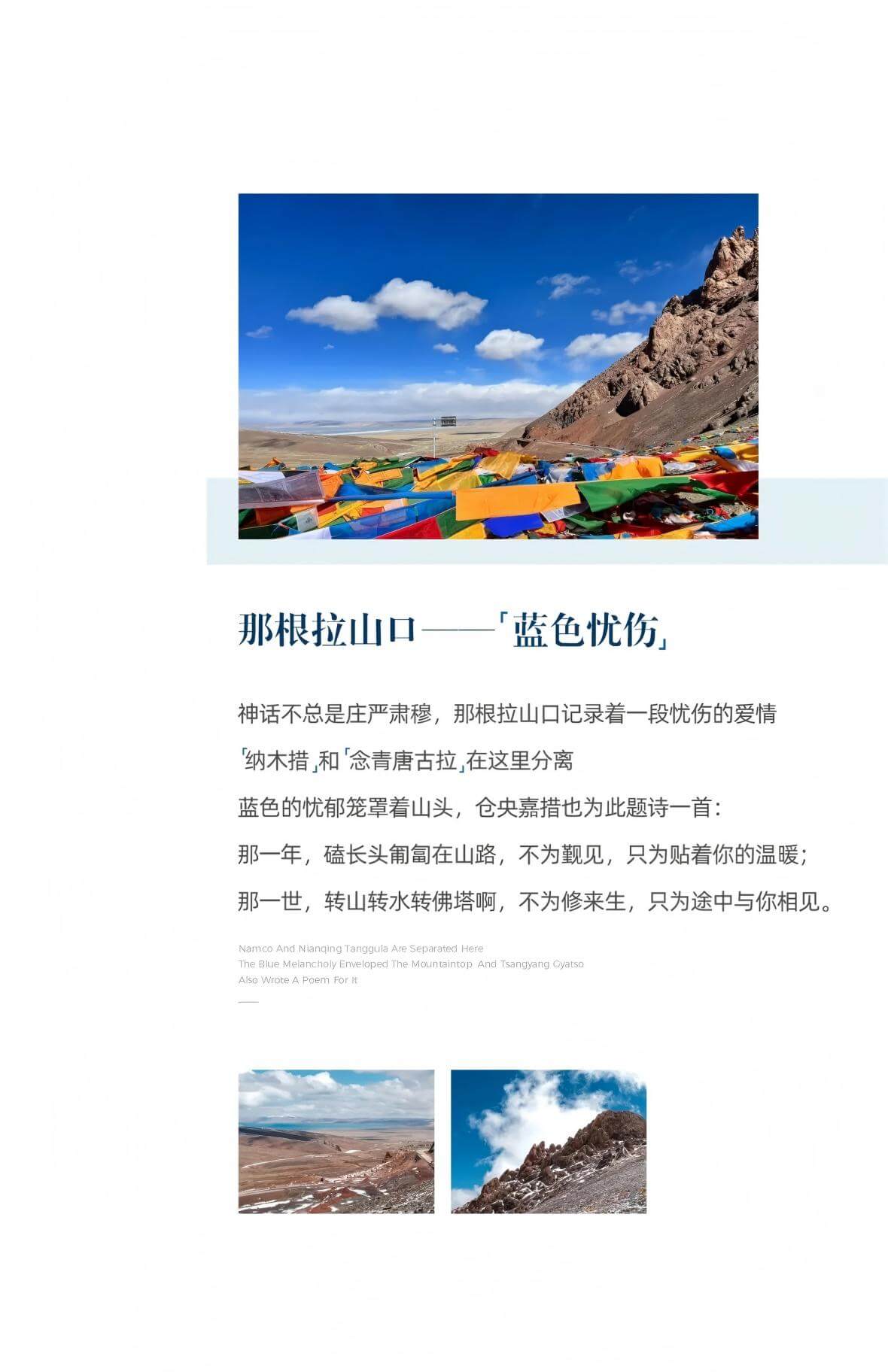 那根拉山口——「蓝色忧伤」

神话不总是庄严肃穆，那根拉山口记录着一段忧伤的爱情

「纳木措」和「念青唐古拉」在这里分离

蓝色的忧郁笼罩着山头，仓央嘉措也为此题诗一首：

那一年，磕长头匍匐在山路，不为觐见，只为贴着你的温暖；

那一世，转山转水转佛塔啊，不为修来生，只为途中与你相见。

Namco And Nianqing Tanggula Are Separated Here
The Blue Melancholy Enveloped The Mountaintop. And Tsangyang Gyatso
Also Wrote A Poem For It